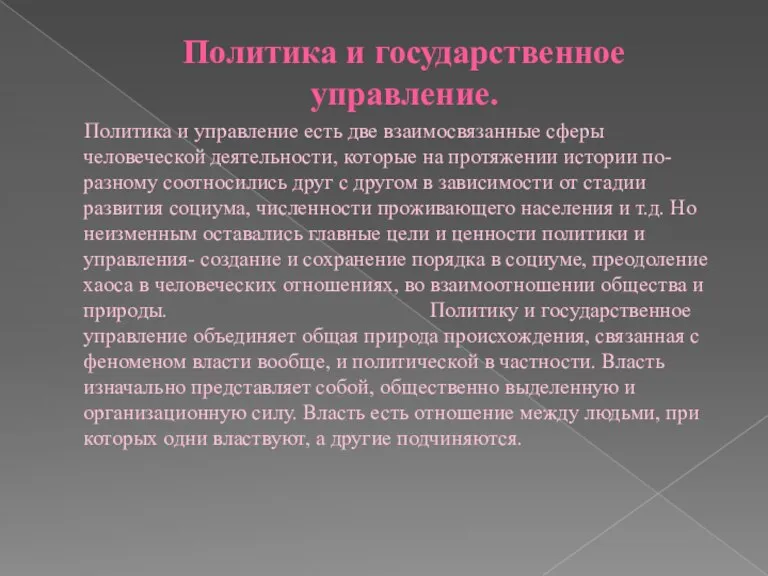 Политика и государственное управление.

Политика и управление есть две взаимосвязанные сферы человеческой деятельности, которые на протяжении истории по-разному соотносились друг с другом в зависимости от стадии развития социума, численности проживающего населения и т.д. Но неизменным оставались главные цели и ценности политики и управления- создание и сохранение порядка в социуме, преодоление хаоса в человеческих отношениях, во взаимоотношении общества и природы. Политику и государственное управление объединяет общая природа происхождения, связанная с феноменом власти вообще, и политической в частности. Власть изначально представляет собой, общественно выделенную и организационную силу. Власть есть отношение между людьми, при которых одни властвуют, а другие подчиняются.